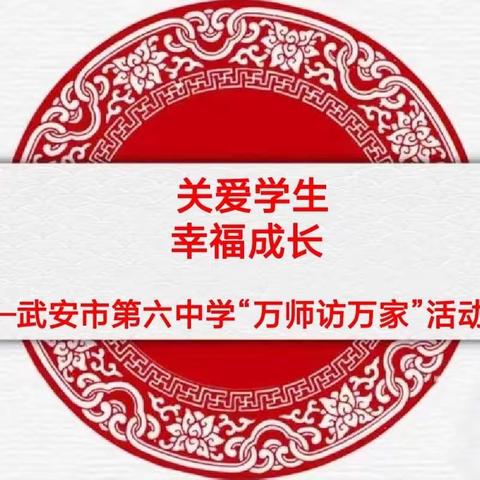 关爱学生
幸福成长

—武安市第六中学“万师访万家”活动